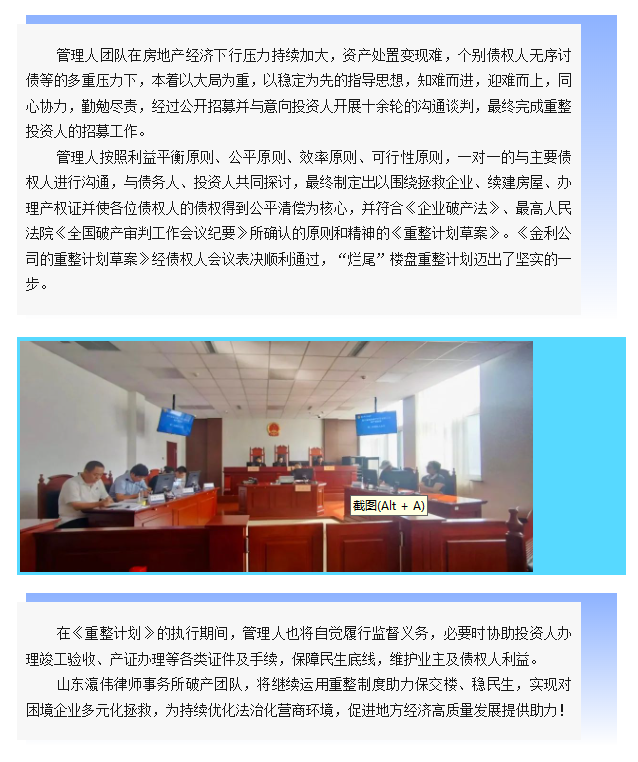 管理人团队在房地产经济下行压力持续加大，资产处置变现难，个别债权人无序讨债等的多重压力下，本着以大局为重，以稳定为先的指导思想，知难而进，迎难而上，同心协力，勤勉尽责，经过公开招募并与意向投资人开展十余轮的沟通谈判，最终完成重整投资人的招募工作。

管理人按照利益平衡原则、公平原则、效率原则、可行性原则，一对一的与主要债权人进行沟通，与债务人、投资人共同探讨，最终制定出以围绕拯救企业、续建房屋、办理产权证并使各位债权人的债权得到公平清偿为核心，并符合《企业破产法》、最高人民法院《全国破产审判工作会议纪要》所确认的原则和精神的《重整计划草案》。《金利公司的重整计划草案》经债权人会议表决顺利通过，“烂尾”楼盘重整计划迈出了坚实的一步。

截图(Alt + A)

在《重整计划》的执行期间，管理人也将自觉履行监督义务，必要时协助投资人办理竣工验收、产证办理等各类证件及手续，保障民生底线，维护业主及债权人利益。

山东瀛伟律师事务所破产团队，将继续运用重整制度助力保交楼、稳民生，实现对困境企业多元化拯救，为持续优化法治化营商环境，促进地方经济高质量发展提供助力！